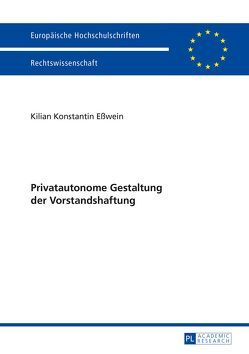 Europäische Hochschulschriften

Rechtswissenschaft

Kilian Konstantin Eßwein

Privatautonome Gestaltung der Vorstandshaftung

PL ACADEMIC RESEARCH